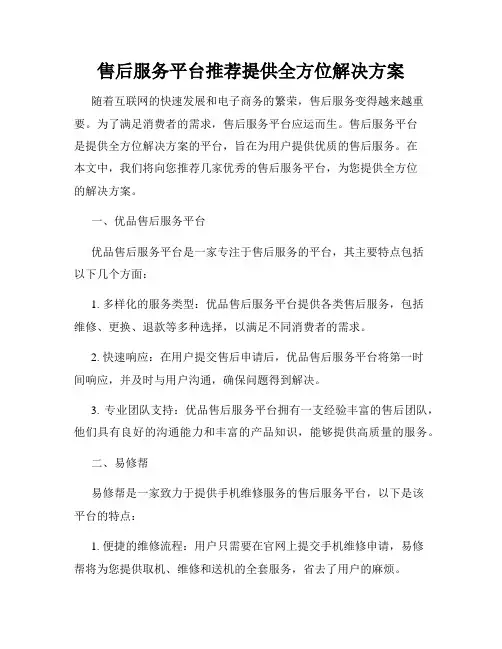 售后服务平台推荐提供全方位解决方案

随着互联网的快速发展和电子商务的繁荣，售后服务变得越来越重要。为了满足消费者的需求，售后服务平台应运而生。售后服务平台是提供全方位解决方案的平台，旨在为用户提供优质的售后服务。在本文中，我们将向您推荐几家优秀的售后服务平台，为您提供全方位的解决方案。

一、优品售后服务平台

优品售后服务平台是一家专注于售后服务的平台，其主要特点包括以下几个方面：

1. 多样化的服务类型：优品售后服务平台提供各类售后服务，包括维修、更换、退款等多种选择，以满足不同消费者的需求。

2. 快速响应：在用户提交售后申请后，优品售后服务平台将第一时间响应，并及时与用户沟通，确保问题得到解决。

3. 专业团队支持：优品售后服务平台拥有一支经验丰富的售后团队，他们具有良好的沟通能力和丰富的产品知识，能够提供高质量的服务。

二、易修帮

易修帮是一家致力于提供手机维修服务的售后服务平台，以下是该平台的特点：

1. 便捷的维修流程：用户只需要在官网上提交手机维修申请，易修帮将为您提供取机、维修和送机的全套服务，省去了用户的麻烦。